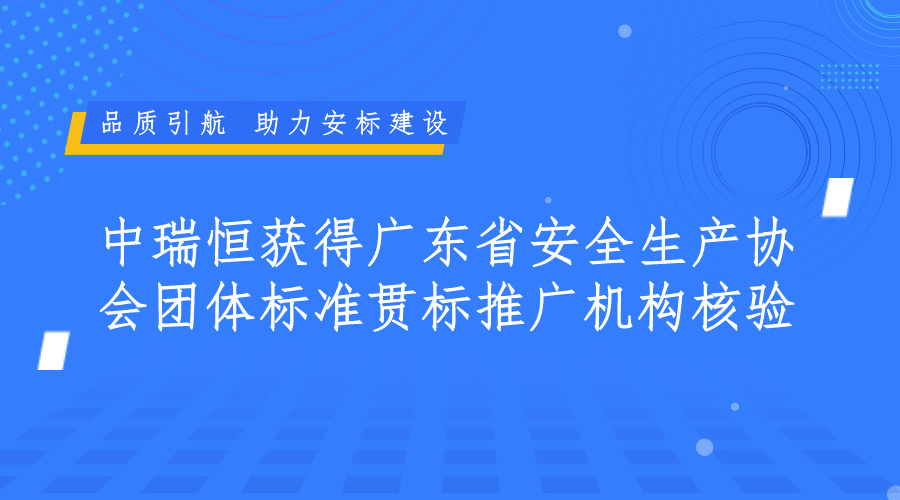 品质引航 助力安标建设

中瑞恒获得广东省安全生产协会团体标准贯标推广机构核验